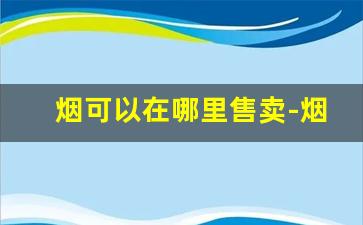 烟可以在哪里售卖-烟